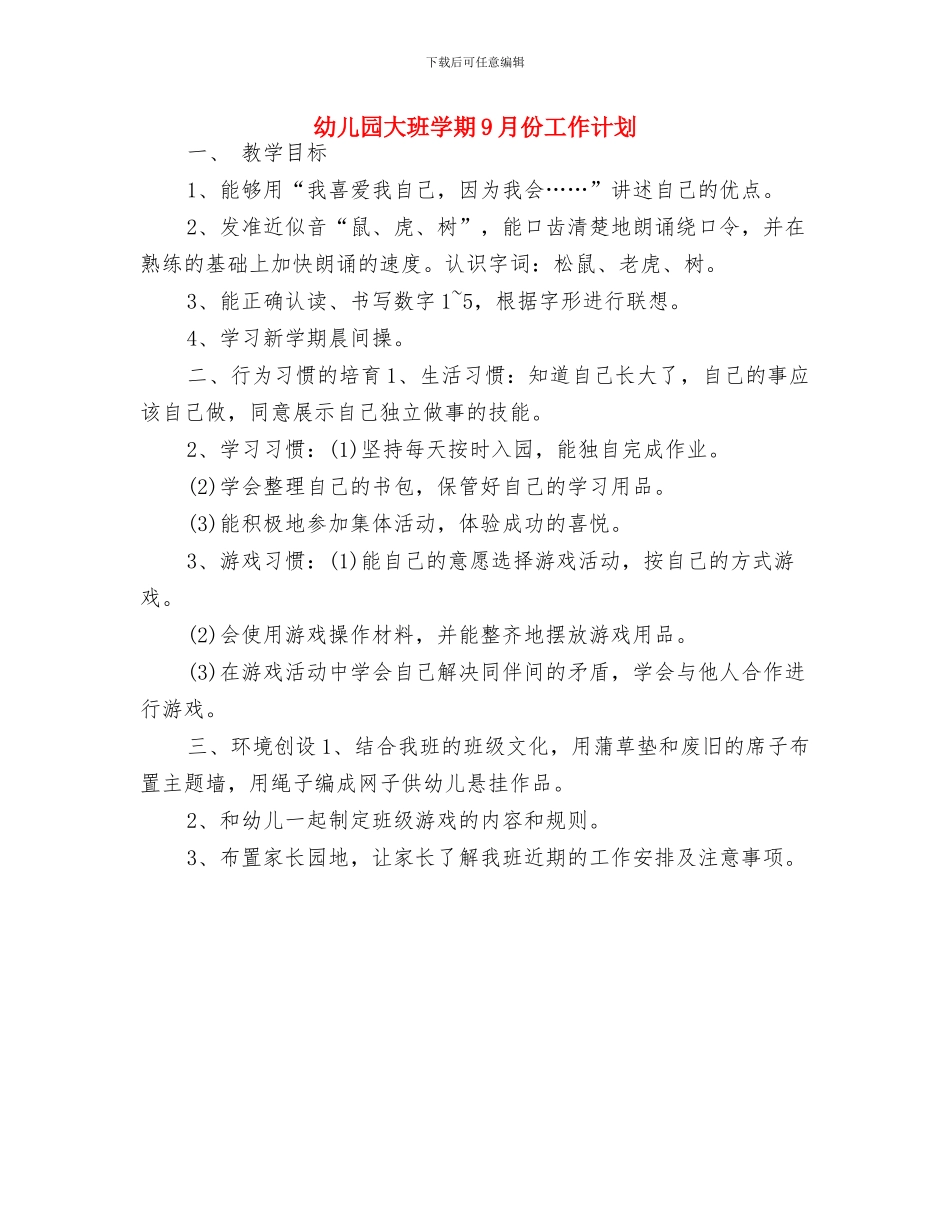 下载后可任意编辑

幼儿园大班学期9月份工作计划

一、 教学目标

1、能够用“我喜爱我自己，因为我会……”讲述自己的优点。

2、发准近似音“鼠、虎、树”，能口齿清楚地朗诵绕口令，并在熟练的基础上加快朗诵的速度。认识字词：松鼠、老虎、树。

3、能正确认读、书写数字1~5，根据字形进行联想。

4、学习新学期晨间操。

二、行为习惯的培育1、生活习惯：知道自己长大了，自己的事应该自己做，同意展示自己独立做事的技能。

2、学习习惯：(1)坚持每天按时入园，能独自完成作业。

(2)学会整理自己的书包，保管好自己的学习用品。

(3)能积极地参加集体活动，体验成功的喜悦。

3、游戏习惯：(1)能自己的意愿选择游戏活动，按自己的方式游戏。

(2)会使用游戏操作材料，并能整齐地摆放游戏用品。

(3)在游戏活动中学会自己解决同伴间的矛盾，学会与他人合作进行游戏。

三、环境创设1、结合我班的班级文化，用蒲草垫和废旧的席子布置主题墙，用绳子编成网子供幼儿悬挂作品。

2、和幼儿一起制定班级游戏的内容和规则。

3、布置家长园地，让家长了解我班近期的工作安排及注意事项。